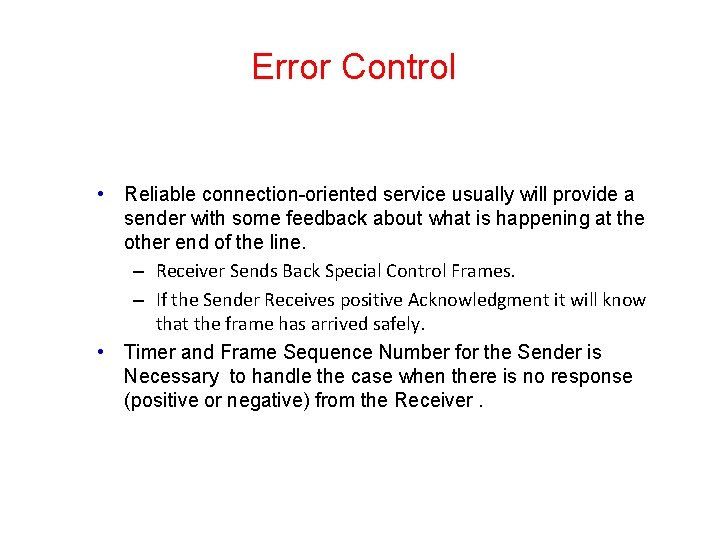 Error Control

• Reliable connection-oriented service usually will provide a sender with some feedback about what is happening at the other end of the line.

– Receiver Sends Back Special Control Frames.

– If the Sender Receives positive Acknowledgment it will know that the frame has arrived safely.

• Timer and Frame Sequence Number for the Sender is Necessary to handle the case when there is no response (positive or negative) from the Receiver .